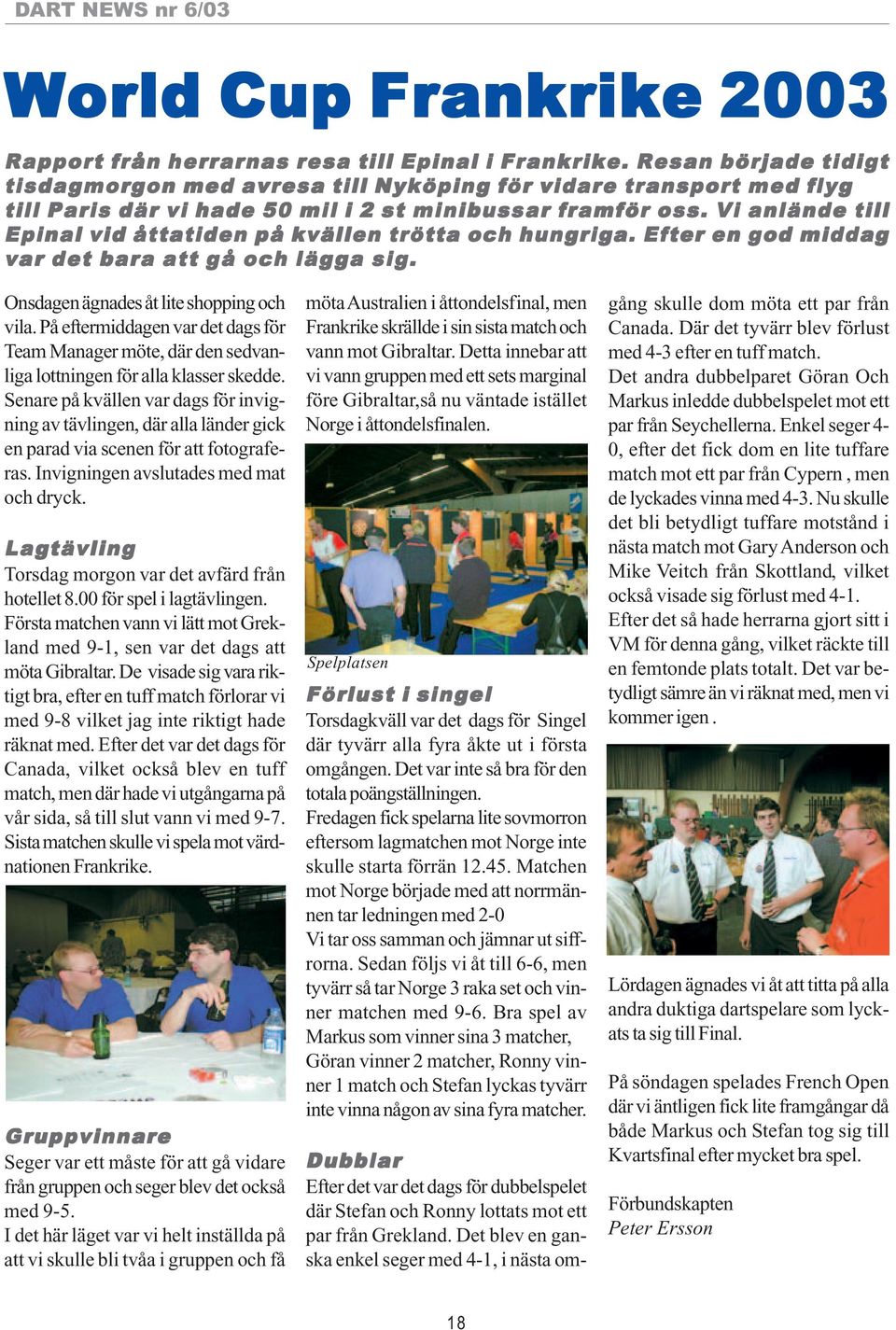 DART NEWS nr 6/03

World Cup Frankrike 2003

Rapport från herrarnas resa till Epinal i Frankrike. Resan började tidigt tisdagmorgon med avresa till Nyköping för vidare transport med flyg till Paris där vi hade 50 mil i 2 st minibussar framför oss. Vi anlände till Epinal vid åttatiden på kvällen trötta och hungriga. Efter en god middag var det bara att gå och lägga sig.

Onsdagen ägnades åt lite shopping och vila. På eftermiddagen var det dags för Team Manager möte, där den sedvanliga lottningen för alla klasser skedde. Senare på kvällen var dags för invigning av tävlingen, där alla länder gick en parad via scenen för att fotograferas. Invigningen avslutades med mat och dryck.

Lagtävling

Torsdag morgon var det avfärd från hotellet 8.00 för spel i lagtävlingen. Första matchen vann vi lätt mot Grekland med 9-1, sen var det dags att möta Gibraltar. De visade sig vara riktigt bra, efter en tuff match förlorar vi med 9-8 vilket jag inte riktigt hade räknat med. Efter det var det dags för Canada, vilket också blev en tuff match, men där hade vi utgångarna på vår sida, så till slut vann vi med 9-7. Sista matchen skulle vi spela mot värdnationen Frankrike.

Gruppvinnare

Seger var ett måste för att gå vidare från gruppen och seger blev det också med 9-5.
I det här läget var vi helt inställda på att vi skulle bli tvåa i gruppen och få möta Australien i åttondelsfinal, men Frankrike skrällde i sin sista match och vann mot Gibraltar. Detta innebar att vi vann gruppen med ett sets marginal före Gibraltar,så nu väntade istället Norge i åttondelsfinalen.

Spelplatsen

Förlust i singel

Torsdagkväll var det dags för Singel där tyvärr alla fyra åkte ut i första omgången. Det var inte så bra för den totala poängställningen.
Fredagen fick spelarna lite sovmorron eftersom lagmatchen mot Norge inte skulle starta förrän 12.45. Matchen mot Norge började med att norrmännen tar ledningen med 2-0
Vi tar oss samman och jämnar ut siffrorna. Sedan följs vi åt till 6-6, men tyvärr så tar Norge 3 raka set och vinner matchen med 9-6. Bra spel av Markus som vinner sina 3 matcher, Göran vinner 2 matcher, Ronny vinner 1 match och Stefan lyckas tyvärr inte vinna någon av sina fyra matcher.

Dubblar

Efter det var det dags för dubbelspelet där Stefan och Ronny lottats mot ett par från Grekland. Det blev en ganska enkel seger med 4-1, i nästa omgång skulle dom möta ett par från Canada. Där det tyvärr blev förlust med 4-3 efter en tuff match.
Det andra dubbelparet Göran Och Markus inledde dubbelspelet mot ett par från Seychellerna. Enkel seger 4-0, efter det fick dom en lite tuffare match mot ett par från Cypern , men de lyckades vinna med 4-3. Nu skulle det bli betydligt tuffare motstånd i nästa match mot Gary Anderson och Mike Veitch från Skottland, vilket också visade sig förlust med 4-1.
Efter det så hade herrarna gjort sitt i VM för denna gång, vilket räckte till en femtonde plats totalt. Det var betydligt sämre än vi räknat med, men vi kommer igen .

Lördagen ägnades vi åt att titta på alla andra duktiga dartspelare som lyckats ta sig till Final.

På söndagen spelades French Open där vi äntligen fick lite framgångar då både Markus och Stefan tog sig till Kvartsfinal efter mycket bra spel.

Förbundskapten
Peter Ersson

18